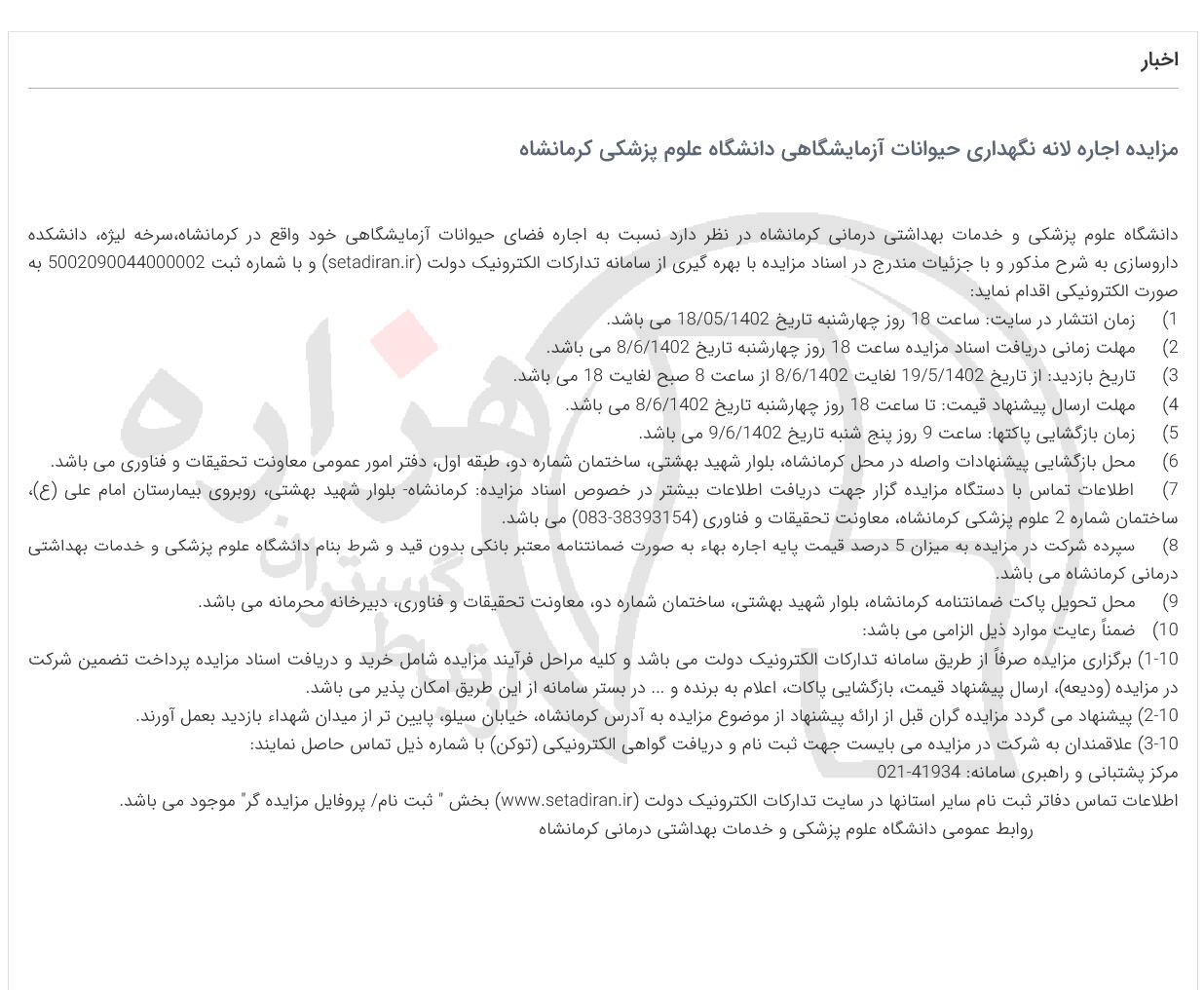 اخبار

مزایده اجاره لانه نگهداری حیوانات آزمایشگاهی دانشگاه علوم پزشکی کرمانشاه

دانشگاه علوم پزشکی و خدمات بهداشتی درمانی کرمانشاه در نظر دارد نسبت به اجاره فضای حیوانات آزمایشگاهی خود واقع در کرمانشاه،سرخه لیژه، دانشکده داروسازی به شرح مذکور و با جزئیات مندرج در اسناد مزایده با بهره گیری از سامانه تدارکات الکترونیک دولت (setadiran.ir) و با شماره ثبت 5002090044000002 به صورت الکترونیکی اقدام نماید:
1) زمان انتشار در سایت: ساعت 18 روز چهارشنبه تاریخ 18/05/1402 می باشد.
2) مهلت زمانی دریافت اسناد مزایده ساعت 18 روز چهارشنبه تاریخ 8/6/1402 می باشد.
3) تاریخ بازدید: از تاریخ 19/5/1402 لغایت 8/6/1402 از ساعت 8 صبح لغایت 18 می باشد.
4) مهلت ارسال پیشنهاد قیمت: تا ساعت 18 روز چهارشنبه تاریخ 8/6/1402 می باشد.
5) زمان بازگشایی پاکتها: ساعت 9 روز پنج شنبه تاریخ 9/6/1402 می باشد.
6) محل بازگشایی پیشنهادات واصله در محل کرمانشاه، بلوار شهید بهشتی، ساختمان شماره دو، طبقه اول، دفتر امور عمومی معاونت تحقیقات و فناوری می باشد.
7) اطلاعات تماس با دستگاه مزایده گزار جهت دریافت اطلاعات بیشتر در خصوص اسناد مزایده: کرمانشاه- بلوار شهید بهشتی، روبروی بیمارستان امام علی (ع)، ساختمان شماره 2 علوم پزشکی کرمانشاه، معاونت تحقیقات و فناوری (38393154-083) می باشد.
8) سپرده شرکت در مزایده به میزان 5 درصد قیمت پایه اجاره بهاء به صورت ضمانتنامه معتبر بانکی بدون قید و شرط بنام دانشگاه علوم پزشکی و خدمات بهداشتی درمانی کرمانشاه می باشد.
9) محل تحویل پاکت ضمانتنامه کرمانشاه، بلوار شهید بهشتی، ساختمان شماره دو، معاونت تحقیقات و فناوری، دبیرخانه محرمانه می باشد.
10) ضمناً رعایت موارد ذیل الزامی می باشد:
10-1) برگزاری مزایده صرفاً از طریق سامانه تدارکات الکترونیک دولت می باشد و کلیه مراحل فرآیند مزایده شامل خرید و دریافت اسناد مزایده پرداخت تضمین شرکت در مزایده (ودیعه)، ارسال پیشنهاد قیمت، بازگشایی پاکات، اعلام به برنده و ... در بستر سامانه از این طریق امکان پذیر می باشد.
10-2) پیشنهاد می گردد مزایده گران قبل از ارائه پیشنهاد از موضوع مزایده به آدرس کرمانشاه، خیابان سیلو، پایین تر از میدان شهداء بازدید بعمل آورند.
10-3) علاقمندان به شرکت در مزایده می بایست جهت ثبت نام و دریافت گواهی الکترونیکی (توکن) با شماره ذیل تماس حاصل نمایند:
مرکز پشتیبانی و راهبری سامانه: 41934-021
اطلاعات تماس دفاتر ثبت نام سایر استانها در سایت تدارکات الکترونیک دولت (www.setadiran.ir) بخش " ثبت نام/ پروفایل مزایده گر" موجود می باشد.
روابط عمومی دانشگاه علوم پزشکی و خدمات بهداشتی درمانی کرمانشاه